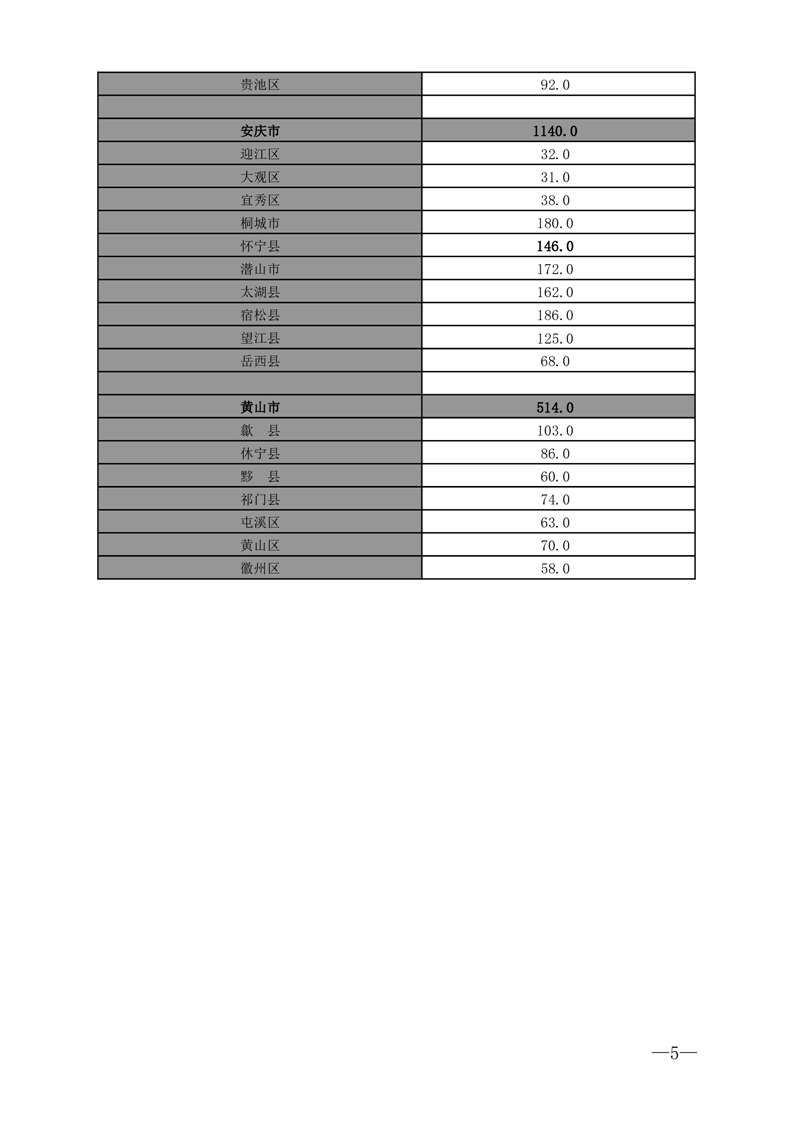 | 贵池区 | 92.0 |
|---|---|
| | |
| 安庆市 | 1140.0 |
| 迎江区 | 32.0 |
| 大观区 | 31.0 |
| 宜秀区 | 38.0 |
| 桐城市 | 180.0 |
| 怀宁县 | 146.0 |
| 潜山市 | 172.0 |
| 太湖县 | 162.0 |
| 宿松县 | 186.0 |
| 望江县 | 125.0 |
| 岳西县 | 68.0 |
| | |
| 黄山市 | 514.0 |
| 歙　县 | 103.0 |
| 休宁县 | 86.0 |
| 黟　县 | 60.0 |
| 祁门县 | 74.0 |
| 屯溪区 | 63.0 |
| 黄山区 | 70.0 |
| 徽州区 | 58.0 |

—5—